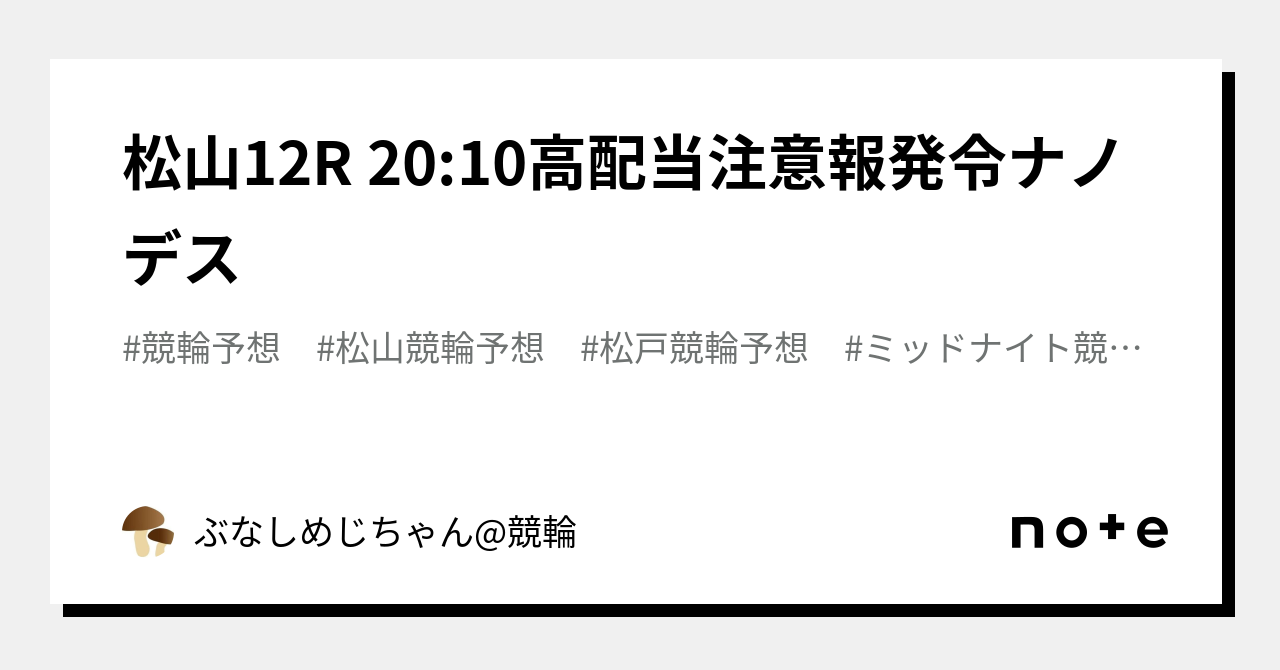 松山12R 20:10高配当注意報発令ナノデス

#競輪予想　#松山競輪予想　#松戸競輪予想　#ミッドナイト競…

ぶなしめじちゃん@競輪

note